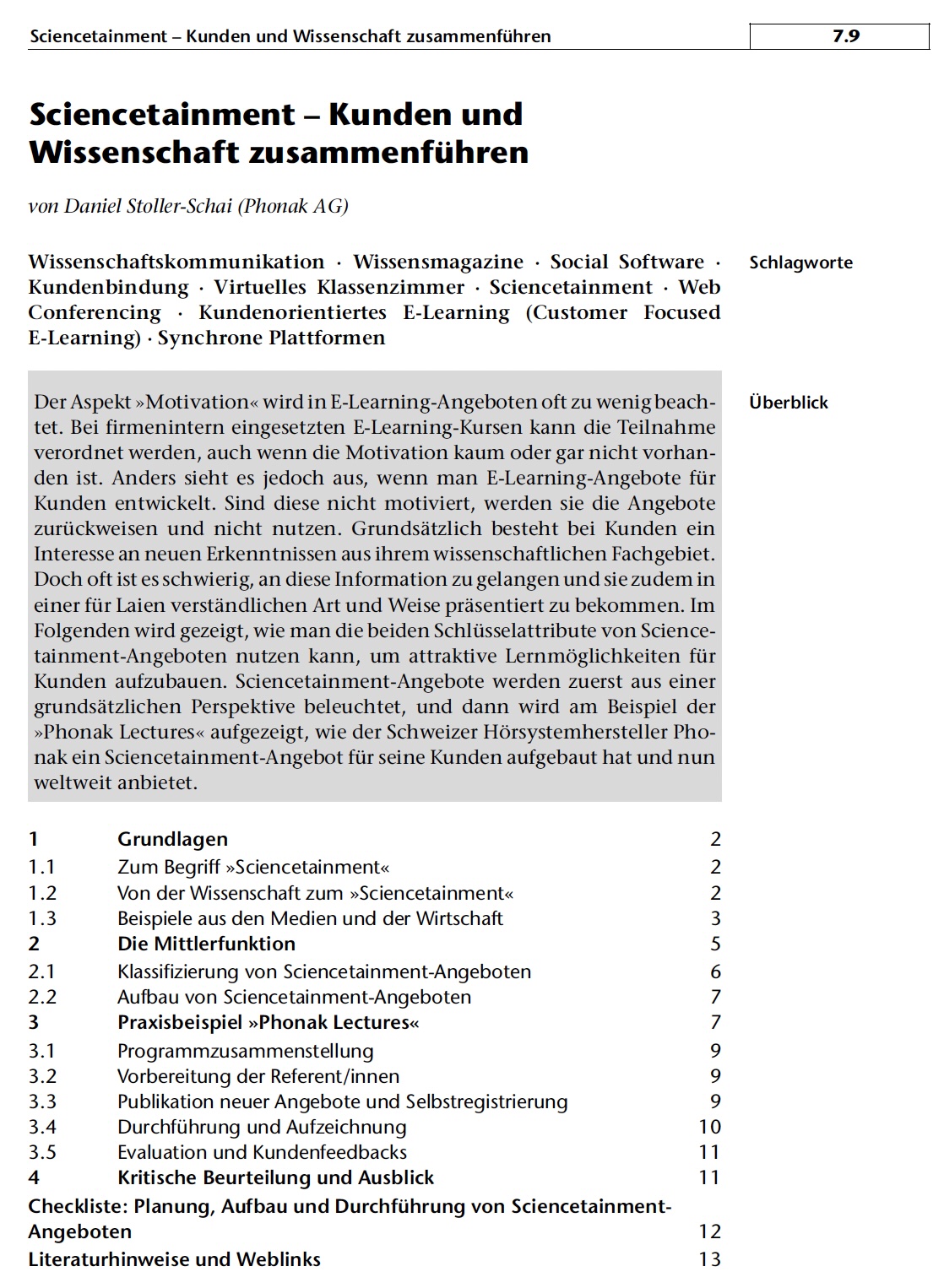 Sciencetainment – Kunden und Wissenschaft zusammenführen

7.9

Sciencetainment – Kunden und Wissenschaft zusammenführen

von Daniel Stoller-Schai (Phonak AG)

Schlagworte

Wissenschaftskommunikation · Wissensmagazine · Social Software · Kundenbindung · Virtuelles Klassenzimmer · Sciencetainment · Web Conferencing · Kundenorientiertes E-Learning (Customer Focused E-Learning) · Synchrone Plattformen

Überblick

Der Aspekt »Motivation« wird in E-Learning-Angeboten oft zu wenig beachtet. Bei firmenintern eingesetzten E-Learning-Kursen kann die Teilnahme verordnet werden, auch wenn die Motivation kaum oder gar nicht vorhanden ist. Anders sieht es jedoch aus, wenn man E-Learning-Angebote für Kunden entwickelt. Sind diese nicht motiviert, werden sie die Angebote zurückweisen und nicht nutzen. Grundsätzlich besteht bei Kunden ein Interesse an neuen Erkenntnissen aus ihrem wissenschaftlichen Fachgebiet. Doch oft ist es schwierig, an diese Information zu gelangen und sie zudem in einer für Laien verständlichen Art und Weise präsentiert zu bekommen. Im Folgenden wird gezeigt, wie man die beiden Schlüsselattribute von Sciencetainment-Angeboten nutzen kann, um attraktive Lernmöglichkeiten für Kunden aufzubauen. Sciencetainment-Angebote werden zuerst aus einer grundsätzlichen Perspektive beleuchtet, und dann wird am Beispiel der »Phonak Lectures« aufgezeigt, wie der Schweizer Hörsystemhersteller Phonak ein Sciencetainment-Angebot für seine Kunden aufgebaut hat und nun weltweit anbietet.

| | | |
|---|---|---|
| 1 | Grundlagen | 2 |
| 1.1 | Zum Begriff »Sciencetainment« | 2 |
| 1.2 | Von der Wissenschaft zum »Sciencetainment« | 2 |
| 1.3 | Beispiele aus den Medien und der Wirtschaft | 3 |
| 2 | Die Mittlerfunktion | 5 |
| 2.1 | Klassifizierung von Sciencetainment-Angeboten | 6 |
| 2.2 | Aufbau von Sciencetainment-Angeboten | 7 |
| 3 | Praxisbeispiel »Phonak Lectures« | 7 |
| 3.1 | Programmzusammenstellung | 9 |
| 3.2 | Vorbereitung der Referent/innen | 9 |
| 3.3 | Publikation neuer Angebote und Selbstregistrierung | 9 |
| 3.4 | Durchführung und Aufzeichnung | 10 |
| 3.5 | Evaluation und Kundenfeedbacks | 11 |
| 4 | Kritische Beurteilung und Ausblick | 11 |
| Checkliste: Planung, Aufbau und Durchführung von Sciencetainment-Angeboten | | 12 |
| Literaturhinweise und Weblinks | | 13 |